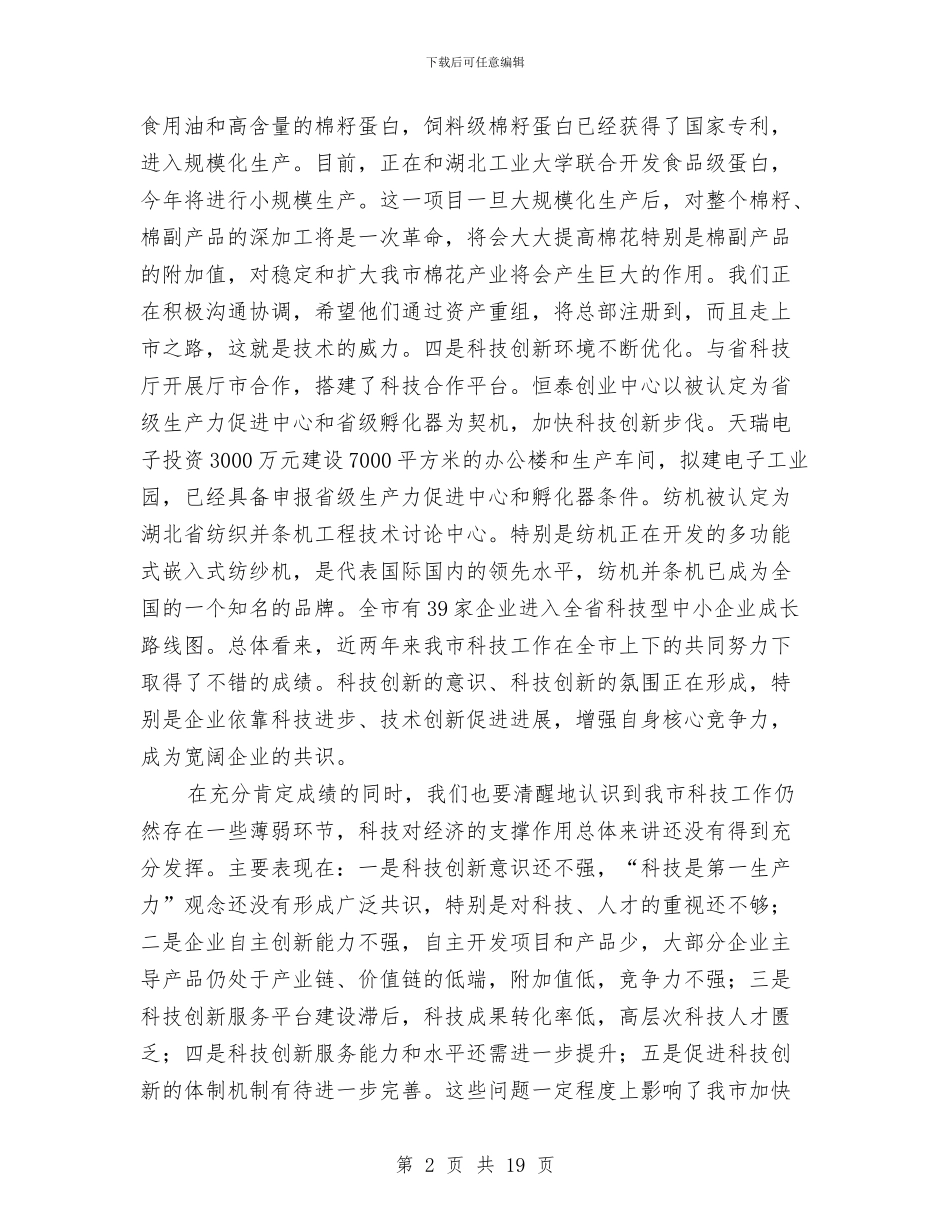 下载后可任意编辑

食用油和高含量的棉籽蛋白，饲料级棉籽蛋白已经获得了国家专利，进入规模化生产。目前，正在和湖北工业大学联合开发食品级蛋白，今年将进行小规模生产。这一项目一旦大规模化生产后，对整个棉籽、棉副产品的深加工将是一次革命，将会大大提高棉花特别是棉副产品的附加值，对稳定和扩大我市棉花产业将会产生巨大的作用。我们正在积极沟通协调，希望他们通过资产重组，将总部注册到，而且走上市之路，这就是技术的威力。四是科技创新环境不断优化。与省科技厅开展厅市合作，搭建了科技合作平台。恒泰创业中心以被认定为省级生产力促进中心和省级孵化器为契机，加快科技创新步伐。天瑞电子投资3000万元建设7000平方米的办公楼和生产车间，拟建电子工业园，已经具备申报省级生产力促进中心和孵化器条件。纺机被认定为湖北省纺织并条机工程技术讨论中心。特别是纺机正在开发的多功能式嵌入式纺纱机，是代表国际国内的领先水平，纺机并条机已成为全国的一个知名的品牌。全市有39家企业进入全省科技型中小企业成长路线图。总体看来，近两年来我市科技工作在全市上下的共同努力下取得了不错的成绩。科技创新的意识、科技创新的氛围正在形成，特别是企业依靠科技进步、技术创新促进进展，增强自身核心竞争力，成为宽阔企业的共识。

在充分肯定成绩的同时，我们也要清醒地认识到我市科技工作仍然存在一些薄弱环节，科技对经济的支撑作用总体来讲还没有得到充分发挥。主要表现在：一是科技创新意识还不强，“科技是第一生产力”观念还没有形成广泛共识，特别是对科技、人才的重视还不够；二是企业自主创新能力不强，自主开发项目和产品少，大部分企业主导产品仍处于产业链、价值链的低端，附加值低，竞争力不强；三是科技创新服务平台建设滞后，科技成果转化率低，高层次科技人才匮乏；四是科技创新服务能力和水平还需进一步提升；五是促进科技创新的体制机制有待进一步完善。这些问题一定程度上影响了我市加快

第 2 页 共 19 页